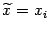 $\widetilde{x} = x_i$